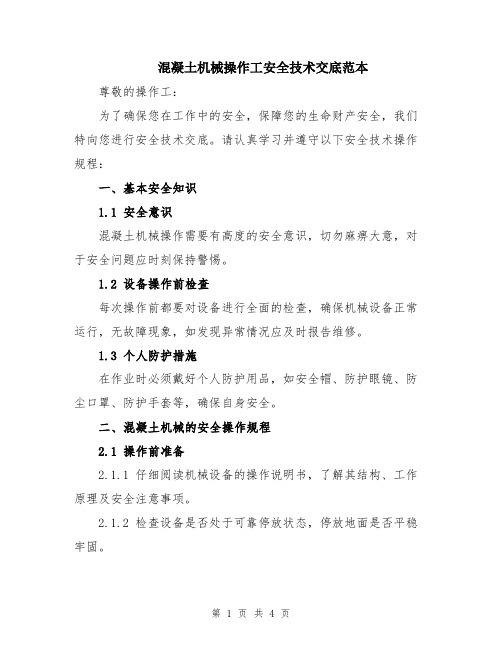 混凝土机械操作工安全技术交底范本

尊敬的操作工：

为了确保您在工作中的安全，保障您的生命财产安全，我们特向您进行安全技术交底。请认真学习并遵守以下安全技术操作规程：

一、基本安全知识

1.1 安全意识

混凝土机械操作需要有高度的安全意识，切勿麻痹大意，对于安全问题应时刻保持警惕。

1.2 设备操作前检查

每次操作前都要对设备进行全面的检查，确保机械设备正常运行，无故障现象，如发现异常情况应及时报告维修。

1.3 个人防护措施

在作业时必须戴好个人防护用品，如安全帽、防护眼镜、防尘口罩、防护手套等，确保自身安全。

二、混凝土机械的安全操作规程

2.1 操作前准备

2.1.1 仔细阅读机械设备的操作说明书，了解其结构、工作原理及安全注意事项。

2.1.2 检查设备是否处于可靠停放状态，停放地面是否平稳牢固。

第 1 页 共 4 页